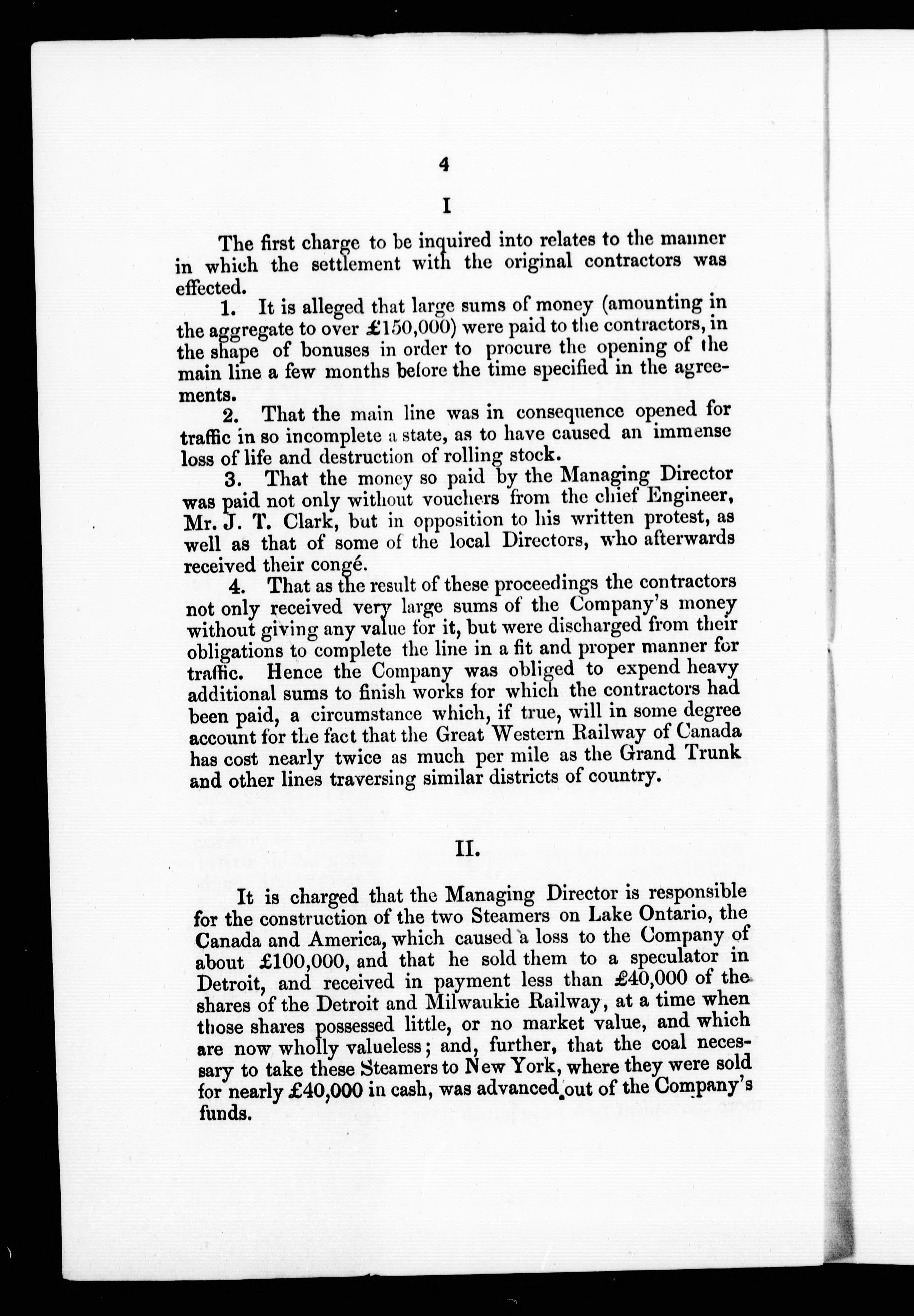 4

I

The first charge to be inquired into relates to the manner in which the settlement with the original contractors was effected.

1. It is alleged that large sums of money (amounting in the aggregate to over £150,000) were paid to the contractors, in the shape of bonuses in order to procure the opening of the main line a few months before the time specified in the agreements.

2. That the main line was in consequence opened for traffic in so incomplete a state, as to have caused an immense loss of life and destruction of rolling stock.

3. That the money so paid by the Managing Director was paid not only without vouchers from the chief Engineer, Mr. J. T. Clark, but in opposition to his written protest, as well as that of some of the local Directors, who afterwards received their congé.

4. That as the result of these proceedings the contractors not only received very large sums of the Company's money without giving any value for it, but were discharged from their obligations to complete the line in a fit and proper manner for traffic. Hence the Company was obliged to expend heavy additional sums to finish works for which the contractors had been paid, a circumstance which, if true, will in some degree account for the fact that the Great Western Railway of Canada has cost nearly twice as much per mile as the Grand Trunk and other lines traversing similar districts of country.

II.

It is charged that the Managing Director is responsible for the construction of the two Steamers on Lake Ontario, the Canada and America, which caused a loss to the Company of about £100,000, and that he sold them to a speculator in Detroit, and received in payment less than £40,000 of the shares of the Detroit and Milwaukie Railway, at a time when those shares possessed little, or no market value, and which are now wholly valueless; and, further, that the coal necessary to take these Steamers to New York, where they were sold for nearly £40,000 in cash, was advanced out of the Company's funds.